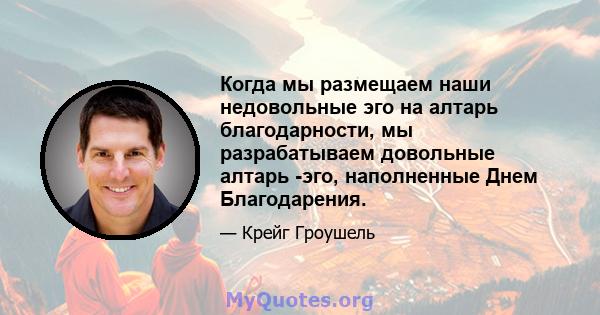 Когда мы размещаем наши недовольные эго на алтарь благодарности, мы разрабатываем довольные алтарь -эго, наполненные Днем Благодарения.

— Крейг Гроушель

MyQuotes.org